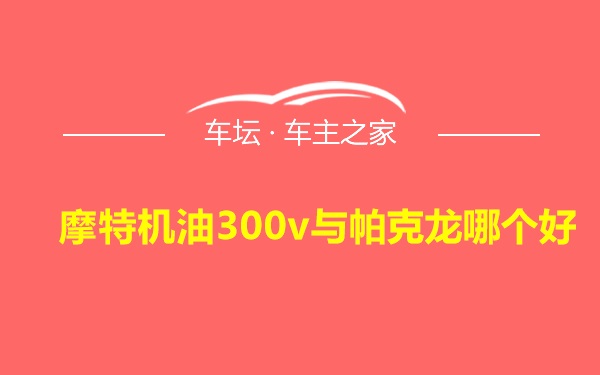 车坛 · 车主之家

摩特机油300v与帕克龙哪个好